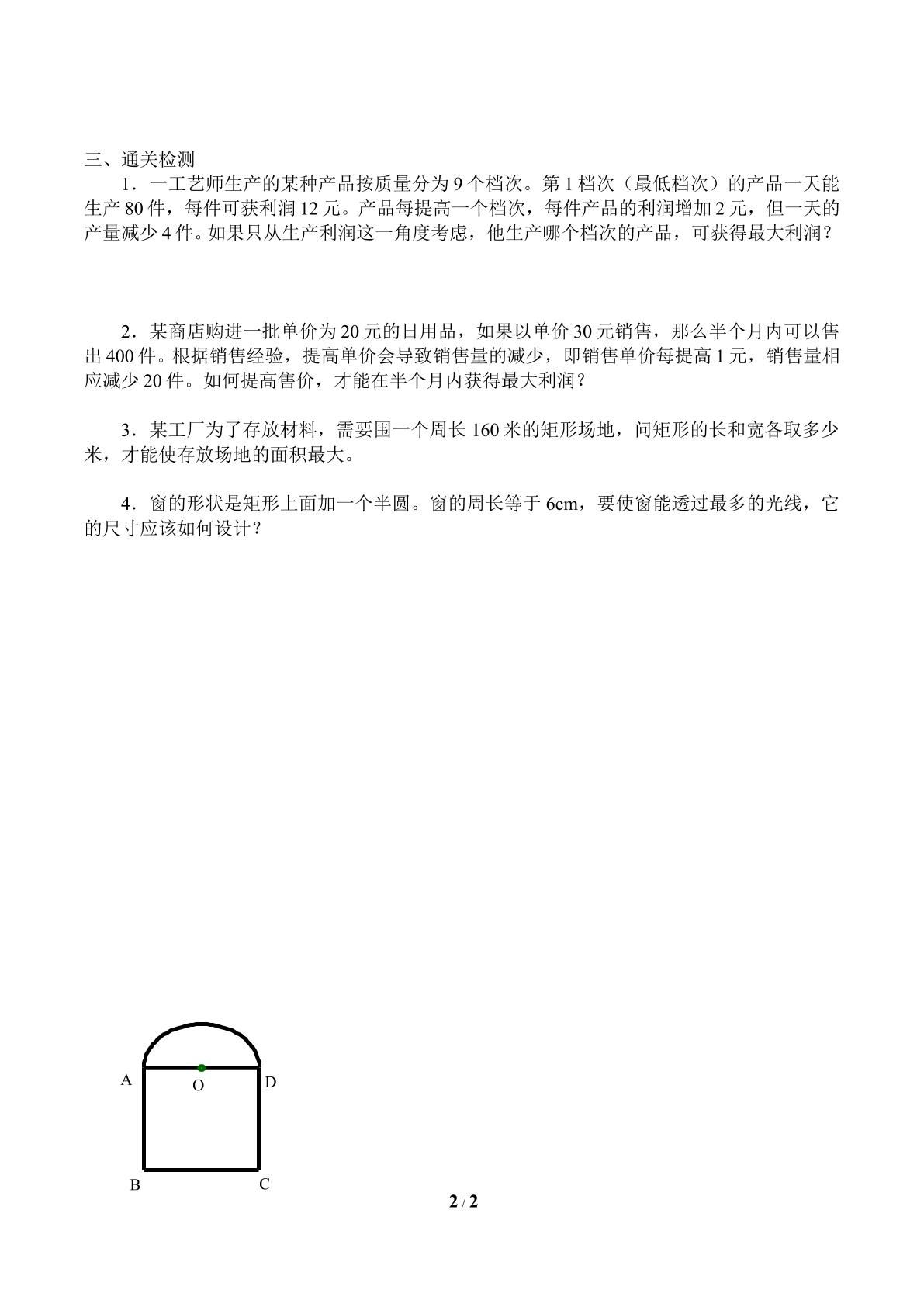 三、通关检测

1．一工艺师生产的某种产品按质量分为9个档次。第1档次（最低档次）的产品一天能生产80件，每件可获利润12元。产品每提高一个档次，每件产品的利润增加2元，但一天的产量减少4件。如果只从生产利润这一角度考虑，他生产哪个档次的产品，可获得最大利润？

2．某商店购进一批单价为20元的日用品，如果以单价30元销售，那么半个月内可以售出400件。根据销售经验，提高单价会导致销售量的减少，即销售单价每提高1元，销售量相应减少20件。如何提高售价，才能在半个月内获得最大利润？

3．某工厂为了存放材料，需要围一个周长160米的矩形场地，问矩形的长和宽各取多少米，才能使存放场地的面积最大。

4．窗的形状是矩形上面加一个半圆。窗的周长等于6cm，要使窗能透过最多的光线，它的尺寸应该如何设计？

A
O
D
B
C

2 / 2